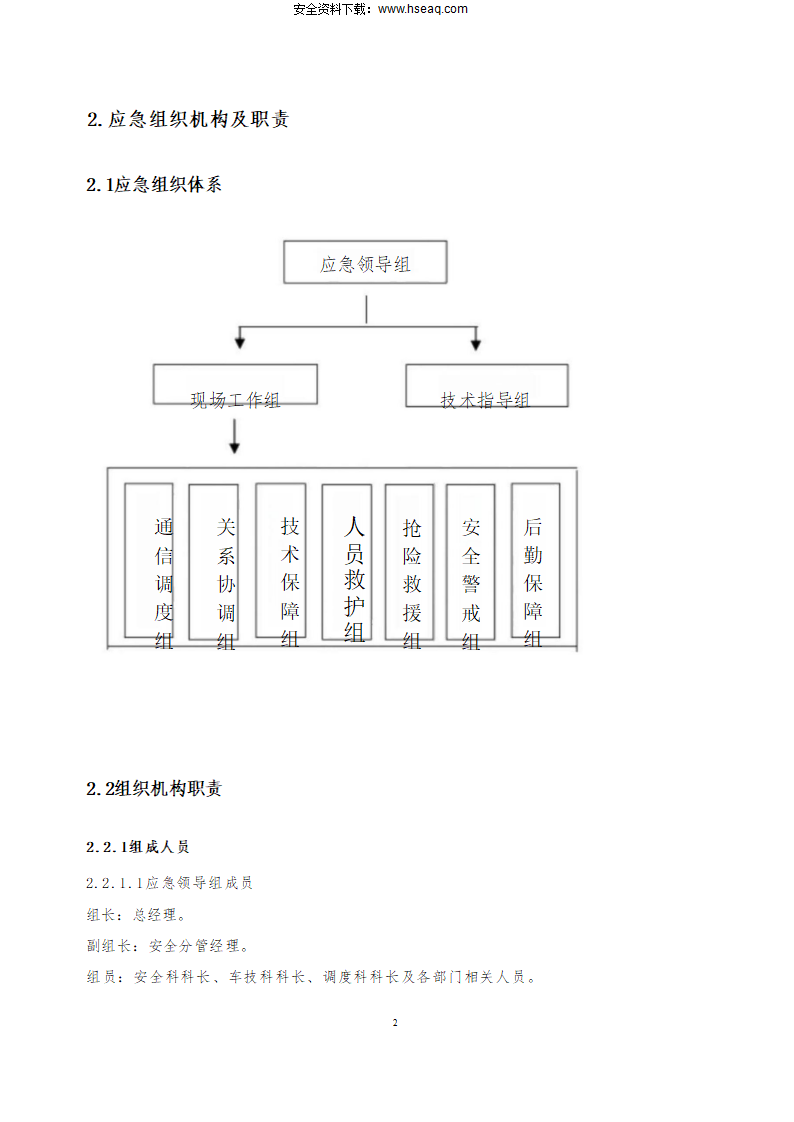 安全资料下载：www.hseaq.com

2.应急组织机构及职责

2.1应急组织体系

应急领导组

现场工作组

技术指导组

通信调度组

关系协调组

技术保障组

人员救护组

抢险救援组

安全警戒组

后勤保障组

2.2组织机构职责

2.2.1组成人员

2.2.1.1应急领导组成员

组长：总经理。

副组长：安全分管经理。

组员：安全科科长、车技科科长、调度科科长及各部门相关人员。

2